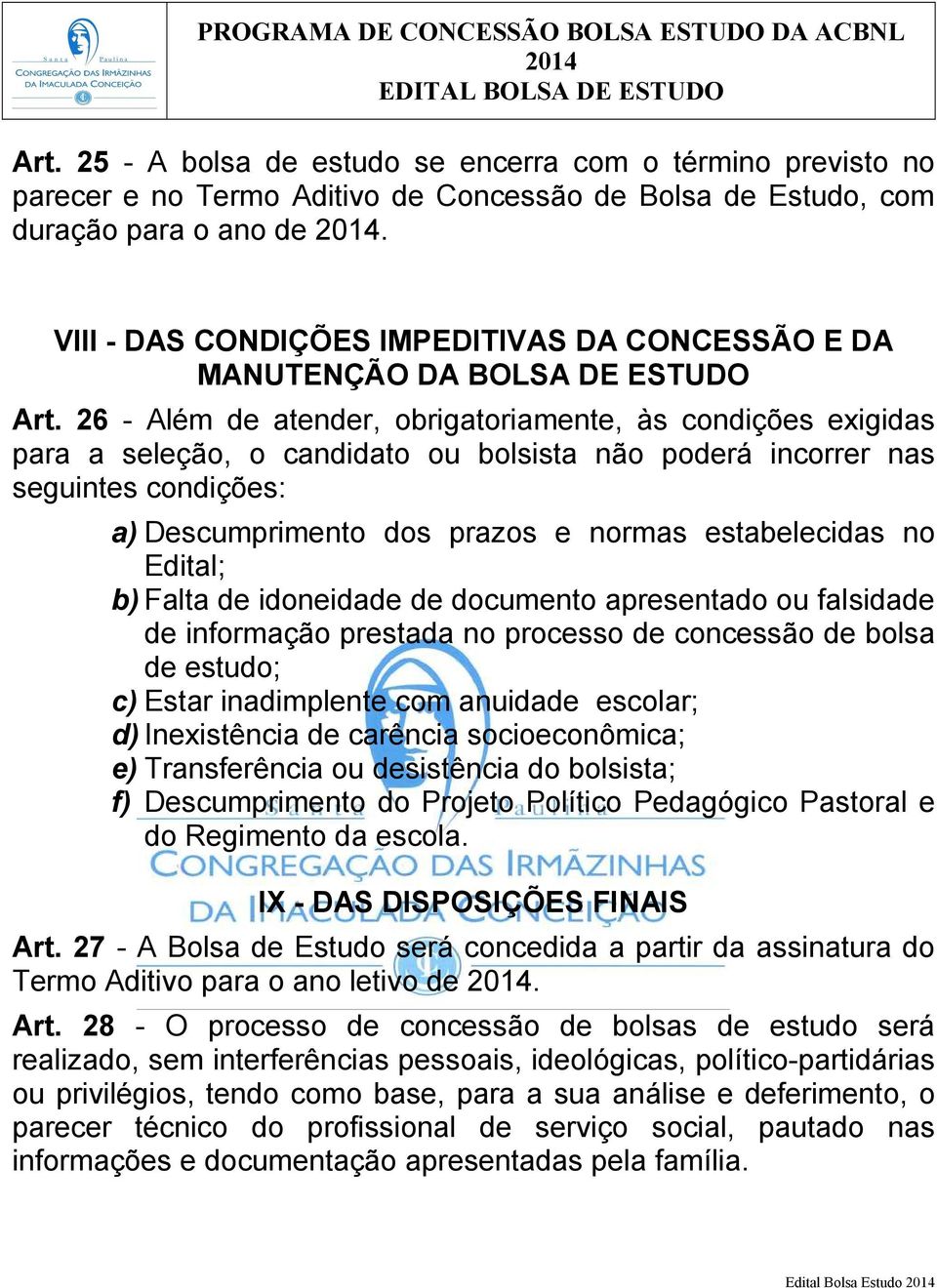 Santa Paulina
CONGREGAÇÃO DAS IRMÃZINHAS DA IMACULADA CONCEIÇÃO

PROGRAMA DE CONCESSÃO BOLSA ESTUDO DA ACBNL
2014
EDITAL BOLSA DE ESTUDO

Art. 25 - A bolsa de estudo se encerra com o término previsto no parecer e no Termo Aditivo de Concessão de Bolsa de Estudo, com duração para o ano de 2014.

VIII - DAS CONDIÇÕES IMPEDITIVAS DA CONCESSÃO E DA MANUTENÇÃO DA BOLSA DE ESTUDO

Art. 26 - Além de atender, obrigatoriamente, às condições exigidas para a seleção, o candidato ou bolsista não poderá incorrer nas seguintes condições:

a) Descumprimento dos prazos e normas estabelecidas no Edital;
b) Falta de idoneidade de documento apresentado ou falsidade de informação prestada no processo de concessão de bolsa de estudo;
c) Estar inadimplente com anuidade escolar;
d) Inexistência de carência socioeconômica;
e) Transferência ou desistência do bolsista;
f) Descumprimento do Projeto Político Pedagógico Pastoral e do Regimento da escola.

Santa Paulina
CONGREGAÇÃO DAS IRMÃZINHAS DA IMACULADA CONCEIÇÃO

IX - DAS DISPOSIÇÕES FINAIS

Art. 27 - A Bolsa de Estudo será concedida a partir da assinatura do Termo Aditivo para o ano letivo de 2014.

Art. 28 - O processo de concessão de bolsas de estudo será realizado, sem interferências pessoais, ideológicas, político-partidárias ou privilégios, tendo como base, para a sua análise e deferimento, o parecer técnico do profissional de serviço social, pautado nas informações e documentação apresentadas pela família.

Edital Bolsa Estudo 2014